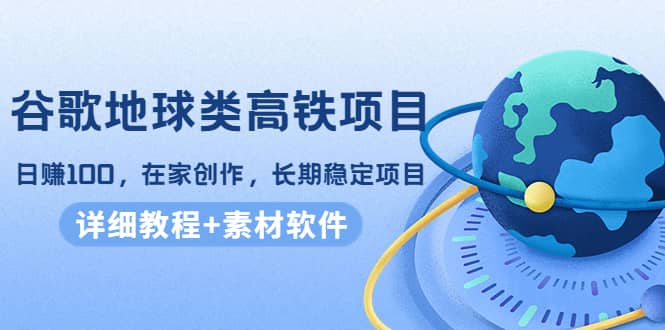 谷歌地球类高铁项目

日赚100，在家创作，长期稳定项目

详细教程+素材软件